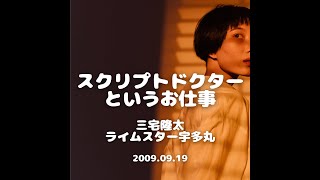 スクリプトドクター
というお仕事

三宅隆太
ライムスター宇多丸

2009.09.19